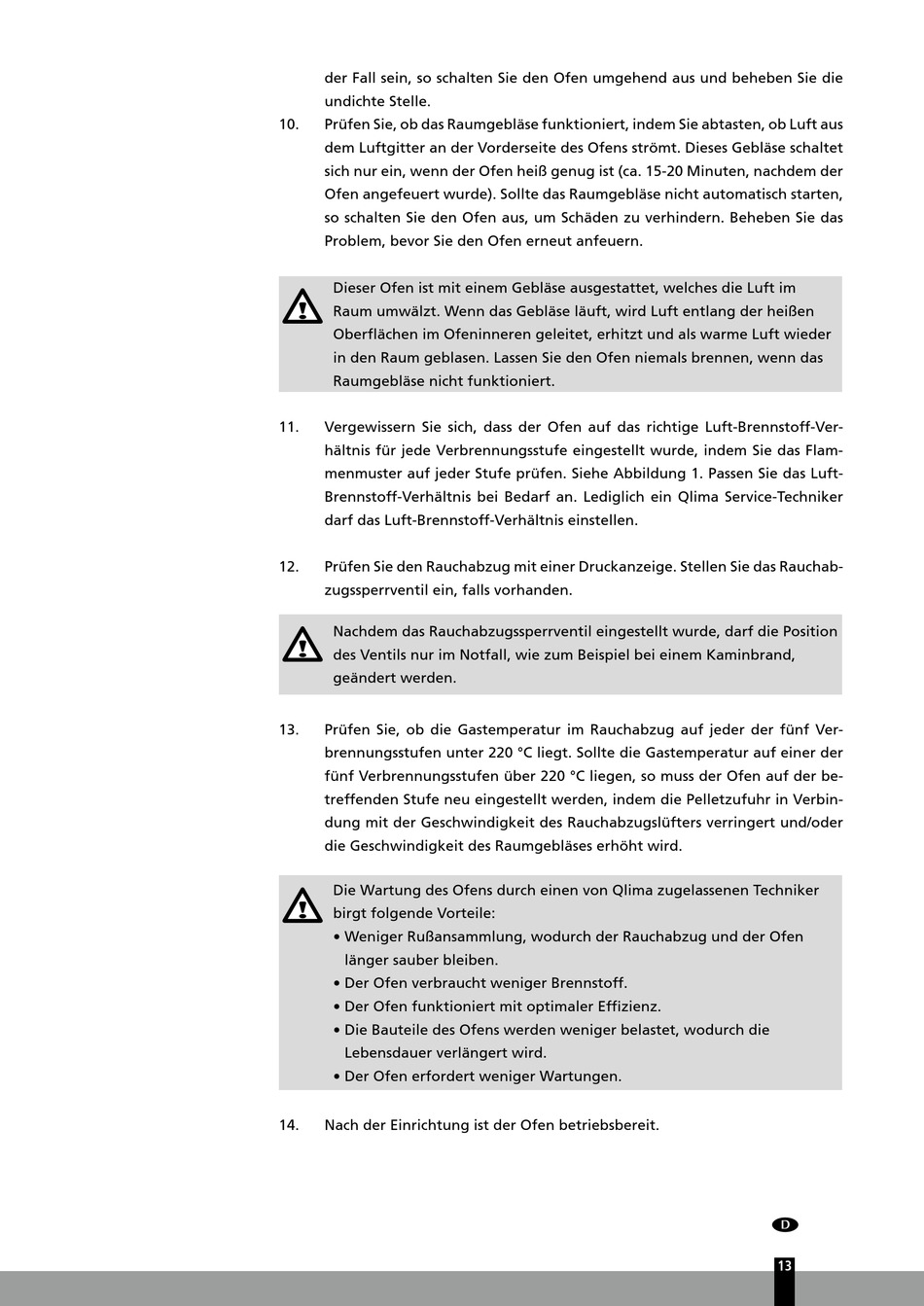 der Fall sein, so schalten Sie den Ofen umgehend aus und beheben Sie die undichte Stelle.

10. Prüfen Sie, ob das Raumgebläse funktioniert, indem Sie abtasten, ob Luft aus dem Luftgitter an der Vorderseite des Ofens strömt. Dieses Gebläse schaltet sich nur ein, wenn der Ofen heiß genug ist (ca. 15-20 Minuten, nachdem der Ofen angefeuert wurde). Sollte das Raumgebläse nicht automatisch starten, so schalten Sie den Ofen aus, um Schäden zu verhindern. Beheben Sie das Problem, bevor Sie den Ofen erneut anfeuern.

Dieser Ofen ist mit einem Gebläse ausgestattet, welches die Luft im Raum umwälzt. Wenn das Gebläse läuft, wird Luft entlang der heißen Oberflächen im Ofeninneren geleitet, erhitzt und als warme Luft wieder in den Raum geblasen. Lassen Sie den Ofen niemals brennen, wenn das Raumgebläse nicht funktioniert.

11. Vergewissern Sie sich, dass der Ofen auf das richtige Luft-Brennstoff-Verhältnis für jede Verbrennungsstufe eingestellt wurde, indem Sie das Flammenmuster auf jeder Stufe prüfen. Siehe Abbildung 1. Passen Sie das Luft-Brennstoff-Verhältnis bei Bedarf an. Lediglich ein Qlima Service-Techniker darf das Luft-Brennstoff-Verhältnis einstellen.

12. Prüfen Sie den Rauchabzug mit einer Druckanzeige. Stellen Sie das Rauchabzugssperrventil ein, falls vorhanden.

Nachdem das Rauchabzugssperrventil eingestellt wurde, darf die Position des Ventils nur im Notfall, wie zum Beispiel bei einem Kaminbrand, geändert werden.

13. Prüfen Sie, ob die Gastemperatur im Rauchabzug auf jeder der fünf Verbrennungsstufen unter 220 °C liegt. Sollte die Gastemperatur auf einer der fünf Verbrennungsstufen über 220 °C liegen, so muss der Ofen auf der betreffenden Stufe neu eingestellt werden, indem die Pelletzufuhr in Verbindung mit der Geschwindigkeit des Rauchabzugslüfters verringert und/oder die Geschwindigkeit des Raumgebläses erhöht wird.

Die Wartung des Ofens durch einen von Qlima zugelassenen Techniker birgt folgende Vorteile:
• Weniger Rußansammlung, wodurch der Rauchabzug und der Ofen länger sauber bleiben.
• Der Ofen verbraucht weniger Brennstoff.
• Der Ofen funktioniert mit optimaler Effizienz.
• Die Bauteile des Ofens werden weniger belastet, wodurch die Lebensdauer verlängert wird.
• Der Ofen erfordert weniger Wartungen.

14. Nach der Einrichtung ist der Ofen betriebsbereit.

D

13